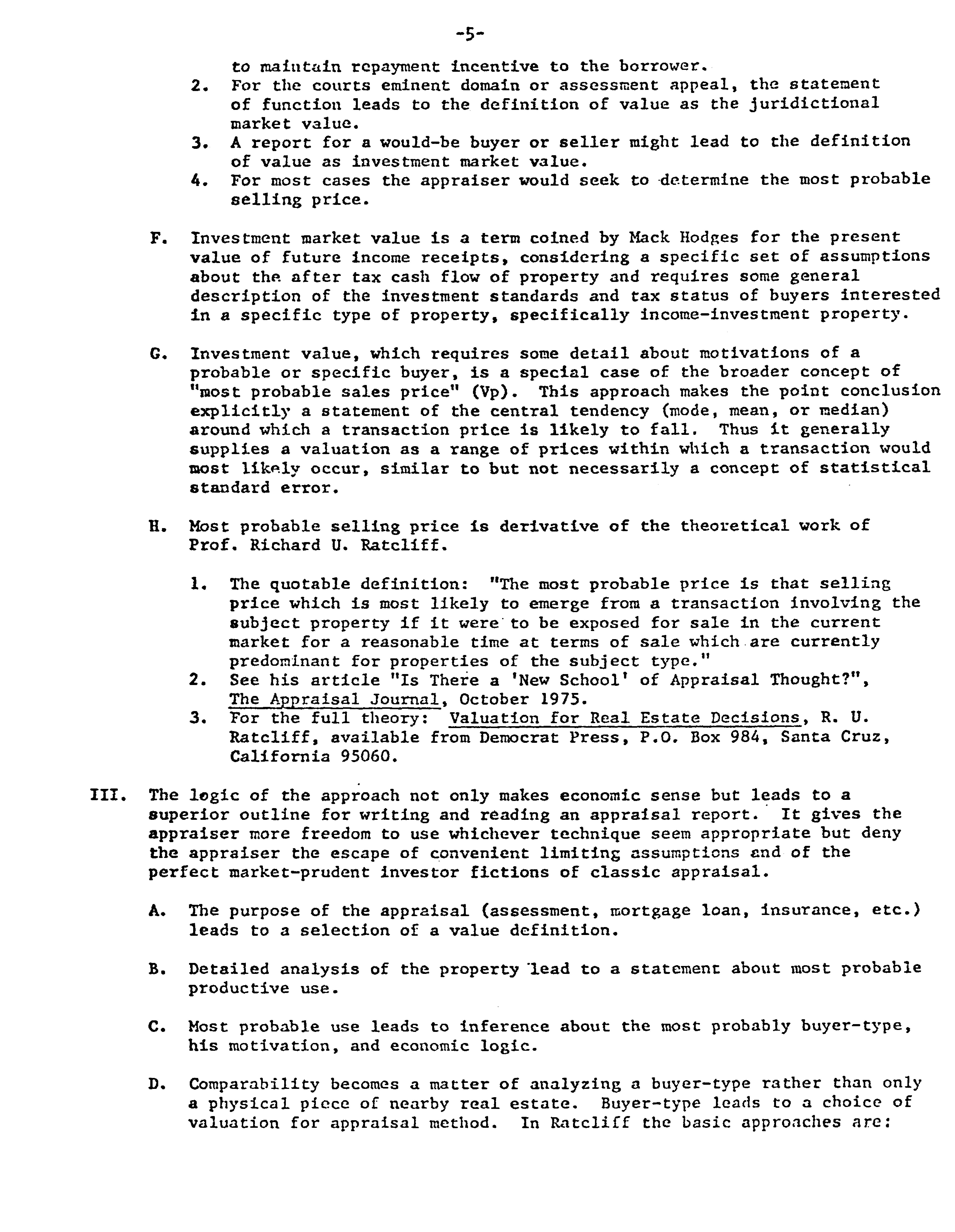 -5-

to maintain repayment incentive to the borrower.

2. For the courts eminent domain or assessment appeal, the statement of function leads to the definition of value as the juridictional market value.
3. A report for a would-be buyer or seller might lead to the definition of value as investment market value.
4. For most cases the appraiser would seek to determine the most probable selling price.

F. Investment market value is a term coined by Mack Hodges for the present value of future income receipts, considering a specific set of assumptions about the after tax cash flow of property and requires some general description of the investment standards and tax status of buyers interested in a specific type of property, specifically income-investment property.

G. Investment value, which requires some detail about motivations of a probable or specific buyer, is a special case of the broader concept of "most probable sales price" (Vp). This approach makes the point conclusion explicitly a statement of the central tendency (mode, mean, or median) around which a transaction price is likely to fall. Thus it generally supplies a valuation as a range of prices within which a transaction would most likely occur, similar to but not necessarily a concept of statistical standard error.

H. Most probable selling price is derivative of the theoretical work of Prof. Richard U. Ratcliff.

1. The quotable definition: "The most probable price is that selling price which is most likely to emerge from a transaction involving the subject property if it were to be exposed for sale in the current market for a reasonable time at terms of sale which are currently predominant for properties of the subject type."
2. See his article "Is There a 'New School' of Appraisal Thought?", The Appraisal Journal, October 1975.
3. For the full theory: Valuation for Real Estate Decisions, R. U. Ratcliff, available from Democrat Press, P.O. Box 984, Santa Cruz, California 95060.

III. The logic of the approach not only makes economic sense but leads to a superior outline for writing and reading an appraisal report. It gives the appraiser more freedom to use whichever technique seem appropriate but deny the appraiser the escape of convenient limiting assumptions and of the perfect market-prudent investor fictions of classic appraisal.

A. The purpose of the appraisal (assessment, mortgage loan, insurance, etc.) leads to a selection of a value definition.

B. Detailed analysis of the property lead to a statement about most probable productive use.

C. Most probable use leads to inference about the most probably buyer-type, his motivation, and economic logic.

D. Comparability becomes a matter of analyzing a buyer-type rather than only a physical piece of nearby real estate. Buyer-type leads to a choice of valuation for appraisal method. In Ratcliff the basic approaches are: